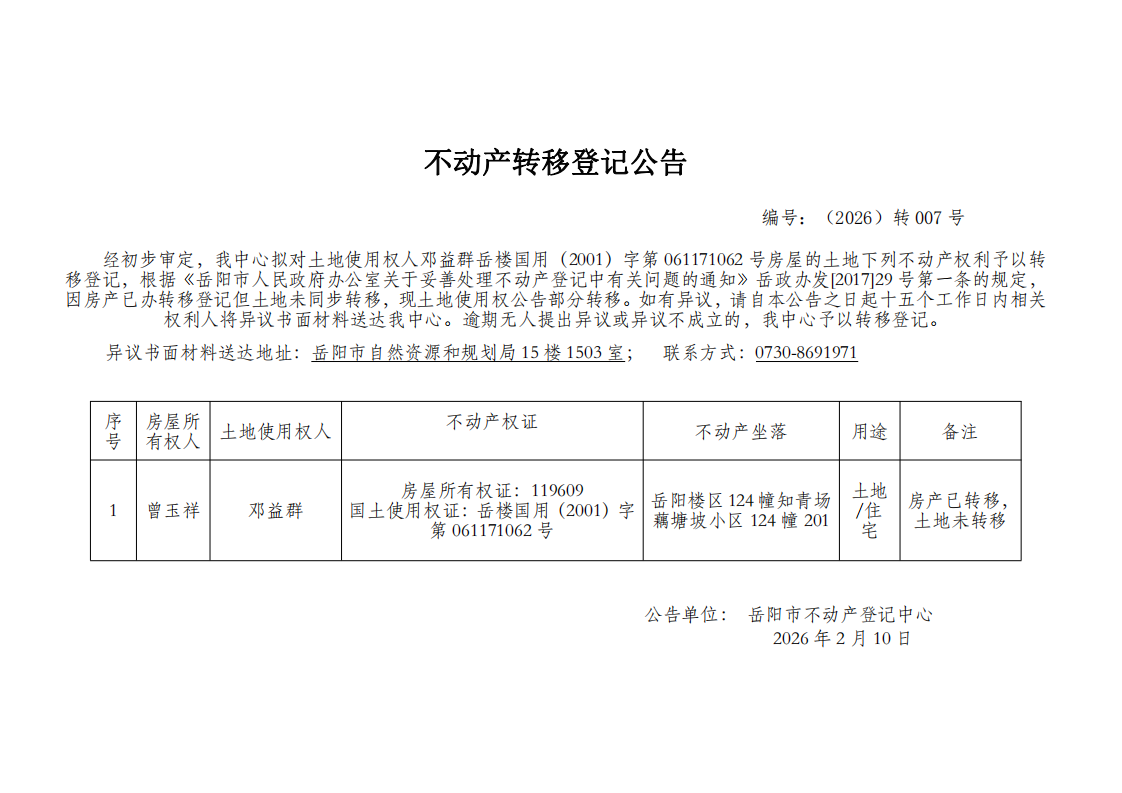 不动产转移登记公告

编号：（2026）转 007 号

经初步审定，我中心拟对土地使用权人邓益群岳楼国用（2001）字第 061171062 号房屋的土地下列不动产权利予以转移登记，根据《岳阳市人民政府办公室关于妥善处理不动产登记中有关问题的通知》岳政办发[2017]29 号第一条的规定，因房产已办转移登记但土地未同步转移，现土地使用权公告部分转移。如有异议，请自本公告之日起十五个工作日内相关权利人将异议书面材料送达我中心。逾期无人提出异议或异议不成立的，我中心予以转移登记。

异议书面材料送达地址：岳阳市自然资源和规划局 15 楼 1503 室；　联系方式：0730-8691971

| 序号 | 房屋所有权人 | 土地使用权人 | 不动产权证 | 不动产坐落 | 用途 | 备注 |
|---|---|---|---|---|---|---|
| 1 | 曾玉祥 | 邓益群 | 房屋所有权证：119609 国土使用权证：岳楼国用（2001）字第 061171062 号 | 岳阳楼区 124 幢知青场藕塘坡小区 124 幢 201 | 土地/住宅 | 房产已转移，土地未转移 |

公告单位：　岳阳市不动产登记中心
2026 年 2 月 10 日